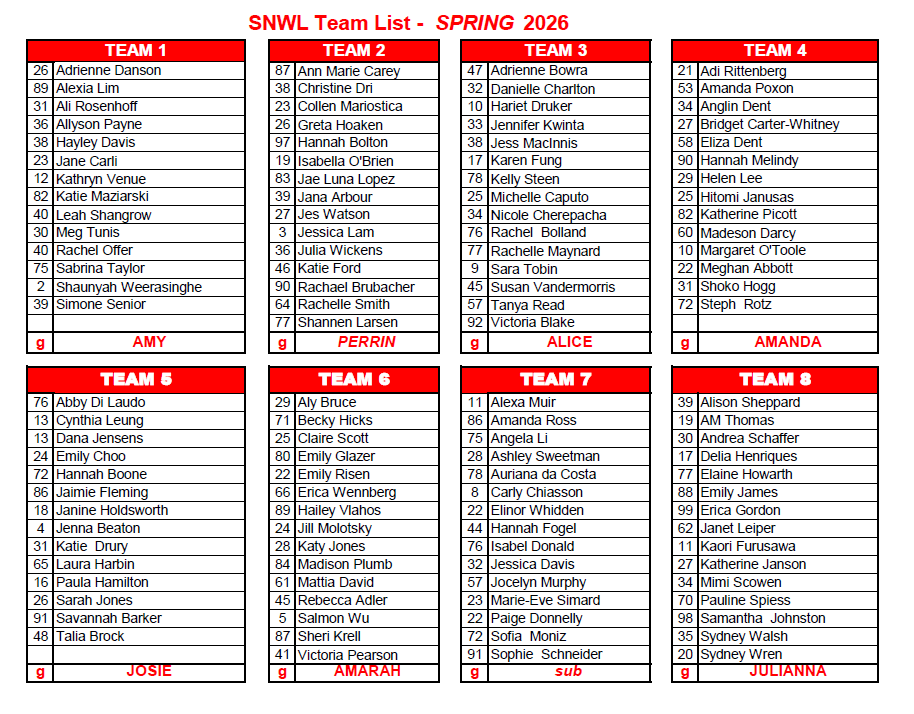 SNWL Team List - SPRING 2026

| TEAM 1 | |
|---|---|
| 26 | Adrienne Danson |
| 89 | Alexia Lim |
| 31 | Ali Rosenhoff |
| 36 | Allyson Payne |
| 38 | Hayley Davis |
| 23 | Jane Carli |
| 12 | Kathryn Venue |
| 82 | Katie Maziarski |
| 40 | Leah Shangrow |
| 30 | Meg Tunis |
| 40 | Rachel Offer |
| 75 | Sabrina Taylor |
| 2 | Shaunyah Weerasinghe |
| 39 | Simone Senior |
| | |
| g | AMY |

| TEAM 2 | |
|---|---|
| 87 | Ann Marie Carey |
| 38 | Christine Dri |
| 23 | Collen Mariostica |
| 26 | Greta Hoaken |
| 97 | Hannah Bolton |
| 19 | Isabella O'Brien |
| 83 | Jae Luna Lopez |
| 39 | Jana Arbour |
| 27 | Jes Watson |
| 3 | Jessica Lam |
| 36 | Julia Wickens |
| 46 | Katie Ford |
| 90 | Rachael Brubacher |
| 64 | Rachelle Smith |
| 77 | Shannen Larsen |
| g | PERRIN |

| TEAM 3 | |
|---|---|
| 47 | Adrienne Bowra |
| 32 | Danielle Charlton |
| 10 | Hariet Druker |
| 33 | Jennifer Kwinta |
| 38 | Jess MacInnis |
| 17 | Karen Fung |
| 78 | Kelly Steen |
| 25 | Michelle Caputo |
| 34 | Nicole Cherepacha |
| 76 | Rachel Bolland |
| 77 | Rachelle Maynard |
| 9 | Sara Tobin |
| 45 | Susan Vandermorris |
| 57 | Tanya Read |
| 92 | Victoria Blake |
| g | ALICE |

| TEAM 4 | |
|---|---|
| 21 | Adi Rittenberg |
| 53 | Amanda Poxon |
| 34 | Anglin Dent |
| 27 | Bridget Carter-Whitney |
| 58 | Eliza Dent |
| 90 | Hannah Melindy |
| 29 | Helen Lee |
| 25 | Hitomi Janusas |
| 82 | Katherine Picott |
| 60 | Madeson Darcy |
| 10 | Margaret O'Toole |
| 22 | Meghan Abbott |
| 31 | Shoko Hogg |
| 72 | Steph Rotz |
| | |
| g | AMANDA |

| TEAM 5 | |
|---|---|
| 76 | Abby Di Laudo |
| 13 | Cynthia Leung |
| 13 | Dana Jensens |
| 24 | Emily Choo |
| 72 | Hannah Boone |
| 86 | Jaimie Fleming |
| 18 | Janine Holdsworth |
| 4 | Jenna Beaton |
| 31 | Katie Drury |
| 65 | Laura Harbin |
| 16 | Paula Hamilton |
| 26 | Sarah Jones |
| 91 | Savannah Barker |
| 48 | Talia Brock |
| | |
| g | JOSIE |

| TEAM 6 | |
|---|---|
| 29 | Aly Bruce |
| 71 | Becky Hicks |
| 25 | Claire Scott |
| 80 | Emily Glazer |
| 22 | Emily Risen |
| 66 | Erica Wennberg |
| 89 | Hailey Vlahos |
| 24 | Jill Molotsky |
| 28 | Katy Jones |
| 84 | Madison Plumb |
| 61 | Mattia David |
| 45 | Rebecca Adler |
| 5 | Salmon Wu |
| 87 | Sheri Krell |
| 41 | Victoria Pearson |
| g | AMARAH |

| TEAM 7 | |
|---|---|
| 11 | Alexa Muir |
| 86 | Amanda Ross |
| 75 | Angela Li |
| 28 | Ashley Sweetman |
| 78 | Auriana da Costa |
| 8 | Carly Chiasson |
| 22 | Elinor Whidden |
| 44 | Hannah Fogel |
| 76 | Isabel Donald |
| 32 | Jessica Davis |
| 57 | Jocelyn Murphy |
| 23 | Marie-Eve Simard |
| 22 | Paige Donnelly |
| 72 | Sofia Moniz |
| 91 | Sophie Schneider |
| g | sub |

| TEAM 8 | |
|---|---|
| 39 | Alison Sheppard |
| 19 | AM Thomas |
| 30 | Andrea Schaffer |
| 17 | Delia Henriques |
| 77 | Elaine Howarth |
| 88 | Emily James |
| 99 | Erica Gordon |
| 62 | Janet Leiper |
| 11 | Kaori Furusawa |
| 27 | Katherine Janson |
| 34 | Mimi Scowen |
| 70 | Pauline Spiess |
| 98 | Samantha Johnston |
| 35 | Sydney Walsh |
| 20 | Sydney Wren |
| g | JULIANNA |